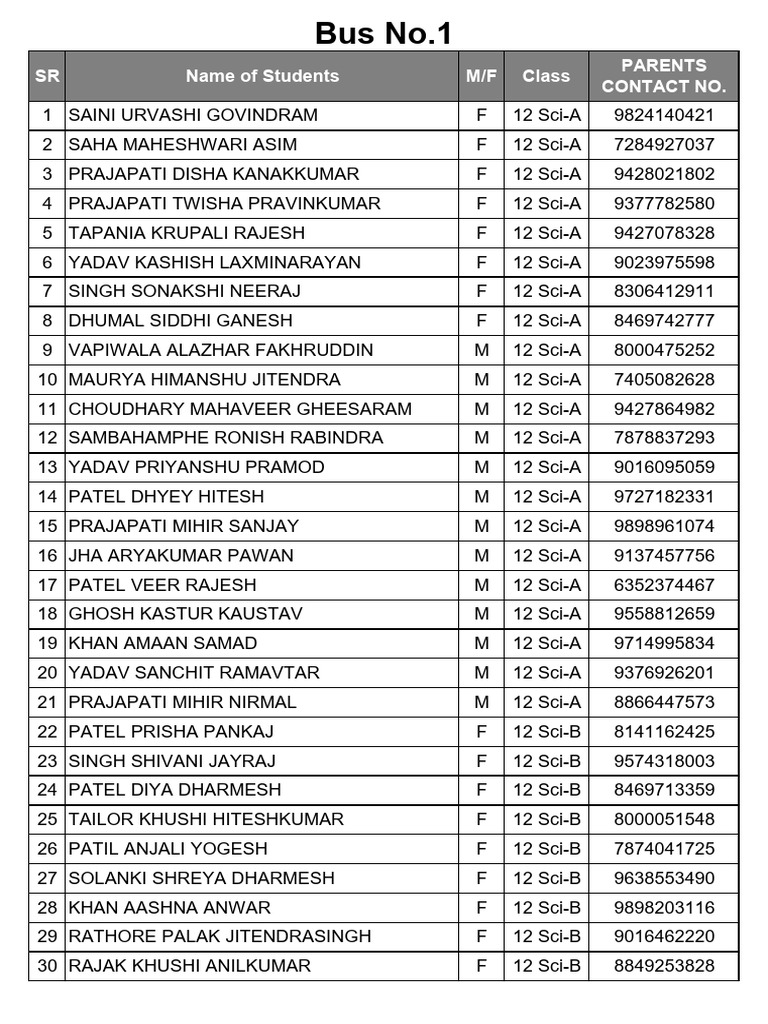 Bus No.1

| SR | Name of Students | M/F | Class | PARENTS CONTACT NO. |
|---|---|---|---|---|
| 1 | SAINI URVASHI GOVINDRAM | F | 12 Sci-A | 9824140421 |
| 2 | SAHA MAHESHWARI ASIM | F | 12 Sci-A | 7284927037 |
| 3 | PRAJAPATI DISHA KANAKKUMAR | F | 12 Sci-A | 9428021802 |
| 4 | PRAJAPATI TWISHA PRAVINKUMAR | F | 12 Sci-A | 9377782580 |
| 5 | TAPANIA KRUPALI RAJESH | F | 12 Sci-A | 9427078328 |
| 6 | YADAV KASHISH LAXMINARAYAN | F | 12 Sci-A | 9023975598 |
| 7 | SINGH SONAKSHI NEERAJ | F | 12 Sci-A | 8306412911 |
| 8 | DHUMAL SIDDHI GANESH | F | 12 Sci-A | 8469742777 |
| 9 | VAPIWALA ALAZHAR FAKHRUDDIN | M | 12 Sci-A | 8000475252 |
| 10 | MAURYA HIMANSHU JITENDRA | M | 12 Sci-A | 7405082628 |
| 11 | CHOUDHARY MAHAVEER GHEESARAM | M | 12 Sci-A | 9427864982 |
| 12 | SAMBAHAMPHE RONISH RABINDRA | M | 12 Sci-A | 7878837293 |
| 13 | YADAV PRIYANSHU PRAMOD | M | 12 Sci-A | 9016095059 |
| 14 | PATEL DHYEY HITESH | M | 12 Sci-A | 9727182331 |
| 15 | PRAJAPATI MIHIR SANJAY | M | 12 Sci-A | 9898961074 |
| 16 | JHA ARYAKUMAR PAWAN | M | 12 Sci-A | 9137457756 |
| 17 | PATEL VEER RAJESH | M | 12 Sci-A | 6352374467 |
| 18 | GHOSH KASTUR KAUSTAV | M | 12 Sci-A | 9558812659 |
| 19 | KHAN AMAAN SAMAD | M | 12 Sci-A | 9714995834 |
| 20 | YADAV SANCHIT RAMAVTAR | M | 12 Sci-A | 9376926201 |
| 21 | PRAJAPATI MIHIR NIRMAL | M | 12 Sci-A | 8866447573 |
| 22 | PATEL PRISHA PANKAJ | F | 12 Sci-B | 8141162425 |
| 23 | SINGH SHIVANI JAYRAJ | F | 12 Sci-B | 9574318003 |
| 24 | PATEL DIYA DHARMESH | F | 12 Sci-B | 8469713359 |
| 25 | TAILOR KHUSHI HITESHKUMAR | F | 12 Sci-B | 8000051548 |
| 26 | PATIL ANJALI YOGESH | F | 12 Sci-B | 7874041725 |
| 27 | SOLANKI SHREYA DHARMESH | F | 12 Sci-B | 9638553490 |
| 28 | KHAN AASHNA ANWAR | F | 12 Sci-B | 9898203116 |
| 29 | RATHORE PALAK JITENDRASINGH | F | 12 Sci-B | 9016462220 |
| 30 | RAJAK KHUSHI ANILKUMAR | F | 12 Sci-B | 8849253828 |